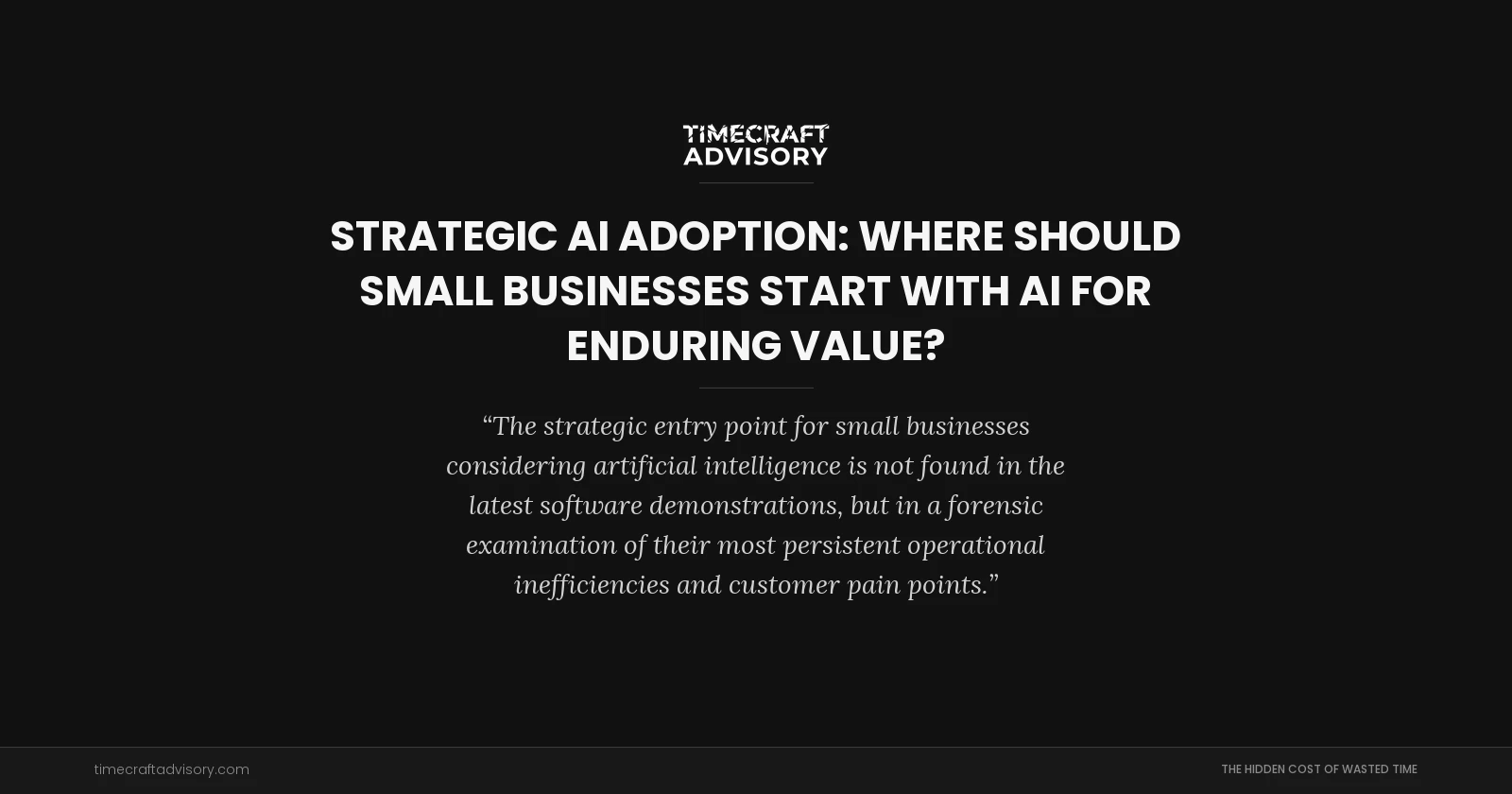 TIMECRAFT ADVISORY

STRATEGIC AI ADOPTION: WHERE SHOULD SMALL BUSINESSES START WITH AI FOR ENDURING VALUE?

“The strategic entry point for small businesses considering artificial intelligence is not found in the latest software demonstrations, but in a forensic examination of their most persistent operational inefficiencies and customer pain points.”

timecraftadvisory.com

THE HIDDEN COST OF WASTED TIME